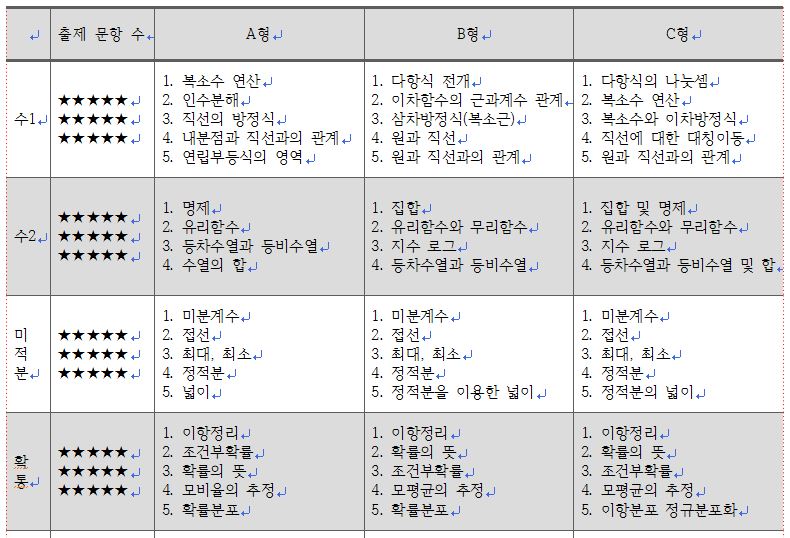 |  | 출제 문항 수 | A형 | B형 | C형 |
|---|---|---|---|---|
| 수1 | ★★★★★ ★★★★★ ★★★★★ | 1. 복소수 연산 2. 인수분해 3. 직선의 방정식 4. 내분점과 직선과의 관계 5. 연립부등식의 영역 | 1. 다항식 전개 2. 이차함수의 근과계수 관계 3. 삼차방정식(복소근) 4. 원과 직선 5. 원과 직선과의 관계 | 1. 다항식의 나눗셈 2. 복소수 연산 3. 복소수와 이차방정식 4. 직선에 대한 대칭이동 5. 원과 직선과의 관계 |
| 수2 | ★★★★★ ★★★★★ ★★★★★ | 1. 명제 2. 유리함수 3. 등차수열과 등비수열 4. 수열의 합 | 1. 집합 2. 유리함수와 무리함수 3. 지수 로그 4. 등차수열과 등비수열 | 1. 집합 및 명제 2. 유리함수와 무리함수 3. 지수 로그 4. 등차수열과 등비수열 및 합 |
| 미적분 | ★★★★★ ★★★★★ ★★★★★ | 1. 미분계수 2. 접선 3. 최대, 최소 4. 정적분 5. 넓이 | 1. 미분계수 2. 접선 3. 최대, 최소 4. 정적분 5. 정적분을 이용한 넓이 | 1. 미분계수 2. 접선 3. 최대, 최소 4. 정적분 5. 정적분의 넓이 |
| 확통 | ★★★★★ ★★★★★ ★★★★★ | 1. 이항정리 2. 조건부확률 3. 확률의 뜻 4. 모비율의 추정 5. 확률분포 | 1. 이항정리 2. 확률의 뜻 3. 조건부확률 4. 모평균의 추정 5. 확률분포 | 1. 이항정리 2. 확률의 뜻 3. 조건부확률 4. 모평균의 추정 5. 이항분포 정규분포화 |